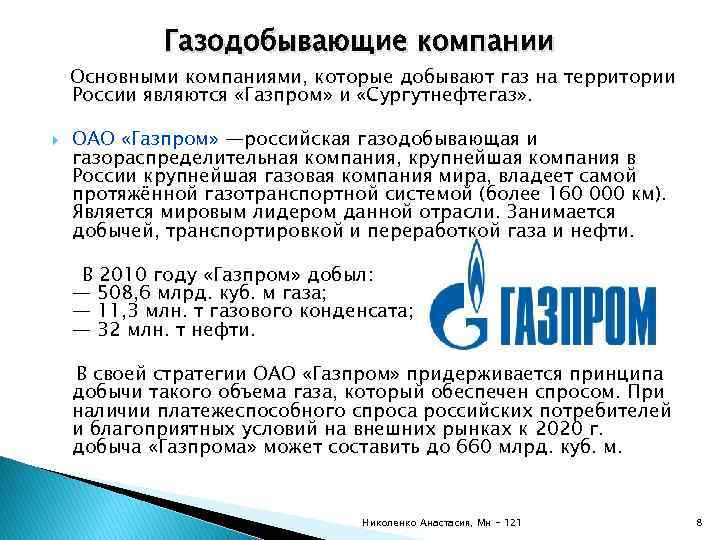 Газодобывающие компании

Основными компаниями, которые добывают газ на территории России являются «Газпром» и «Сургутнефтегаз».

ОАО «Газпром» —российская газодобывающая и газораспределительная компания, крупнейшая компания в России крупнейшая газовая компания мира, владеет самой протяжённой газотранспортной системой (более 160 000 км). Является мировым лидером данной отрасли. Занимается добычей, транспортировкой и переработкой газа и нефти.

В 2010 году «Газпром» добыл:
— 508,6 млрд. куб. м газа;
— 11,3 млн. т газового конденсата;
— 32 млн. т нефти.

ГАЗПРОМ

В своей стратегии ОАО «Газпром» придерживается принципа добычи такого объема газа, который обеспечен спросом. При наличии платежеспособного спроса российских потребителей и благоприятных условий на внешних рынках к 2020 г. добыча «Газпрома» может составить до 660 млрд. куб. м.

Николенко Анастасия, Мн - 121

8